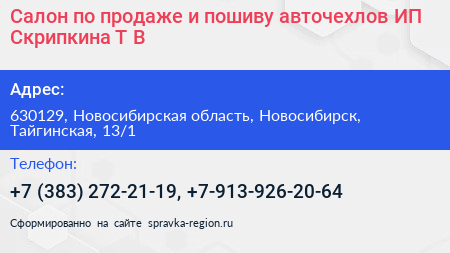 Салон по продаже и пошиву авточехлов ИП Скрипкина Т В

Адрес:

630129, Новосибирская область, Новосибирск, Тайгинская, 13/1

Телефон:

+7 (383) 272-21-19, +7-913-926-20-64

Сформированно на сайте spravka-region.ru